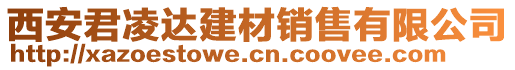 西安君凌达建材销售有限公司
http://xazoestowe.cn.coovee.com